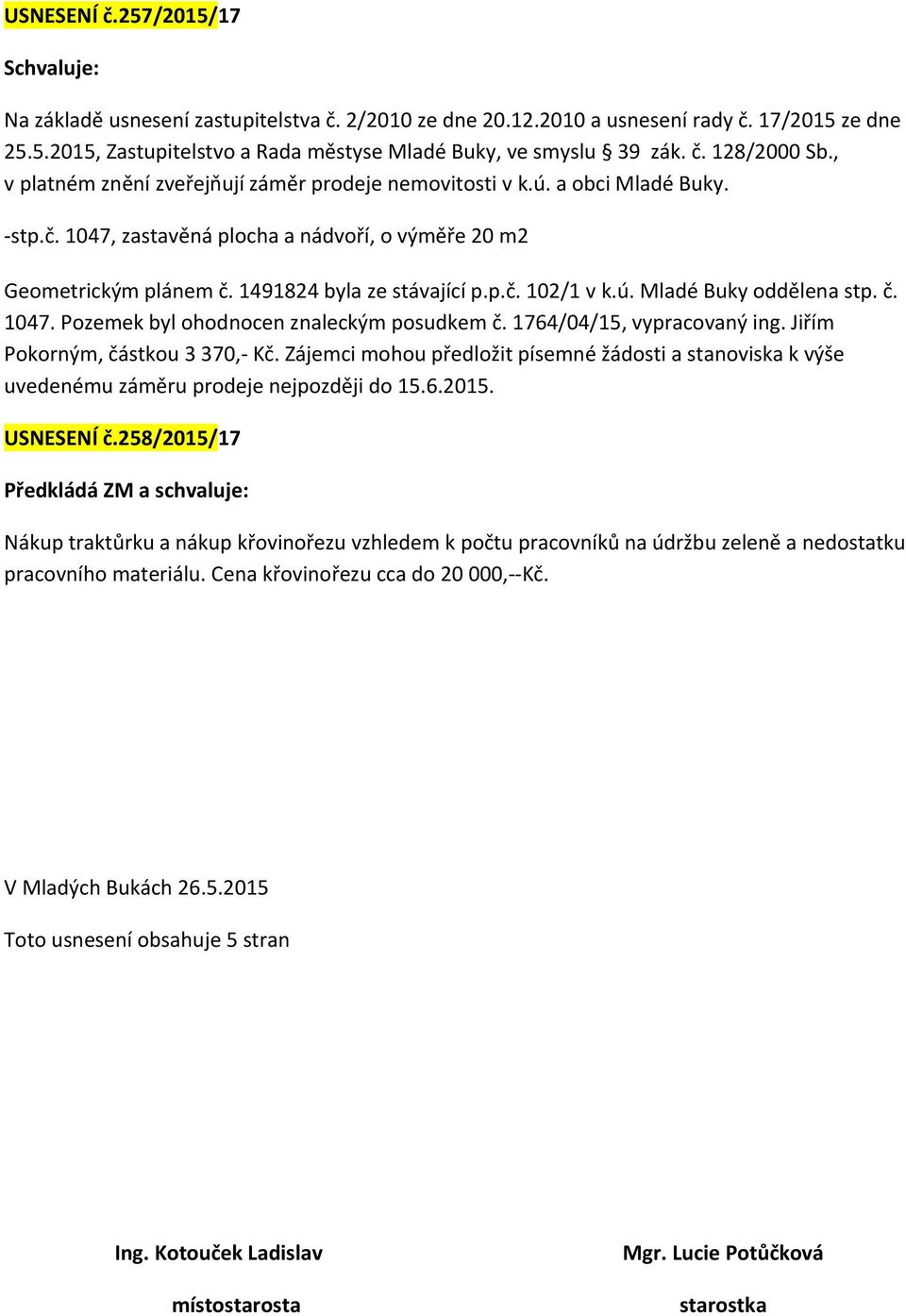 USNESENÍ č.257/2015/17

Schvaluje:

Na základě usnesení zastupitelstva č. 2/2010 ze dne 20.12.2010 a usnesení rady č. 17/2015 ze dne 25.5.2015, Zastupitelstvo a Rada městyse Mladé Buky, ve smyslu § 39 zák. č. 128/2000 Sb., v platném znění zveřejňují záměr prodeje nemovitosti v k.ú. a obci Mladé Buky.

-stp.č. 1047, zastavěná plocha a nádvoří, o výměře 20 m2

Geometrickým plánem č. 1491824 byla ze stávající p.p.č. 102/1 v k.ú. Mladé Buky oddělena stp. č. 1047. Pozemek byl ohodnocen znaleckým posudkem č. 1764/04/15, vypracovaný ing. Jiřím Pokorným, částkou 3 370,- Kč. Zájemci mohou předložit písemné žádosti a stanoviska k výše uvedenému záměru prodeje nejpozději do 15.6.2015.

USNESENÍ č.258/2015/17

Předkládá ZM a schvaluje:

Nákup traktůrku a nákup křovinořezu vzhledem k počtu pracovníků na údržbu zeleně a nedostatku pracovního materiálu. Cena křovinořezu cca do 20 000,--Kč.

V Mladých Bukách 26.5.2015

Toto usnesení obsahuje 5 stran

Ing. Kotouček Ladislav

místostarosta

Mgr. Lucie Potůčková

starostka